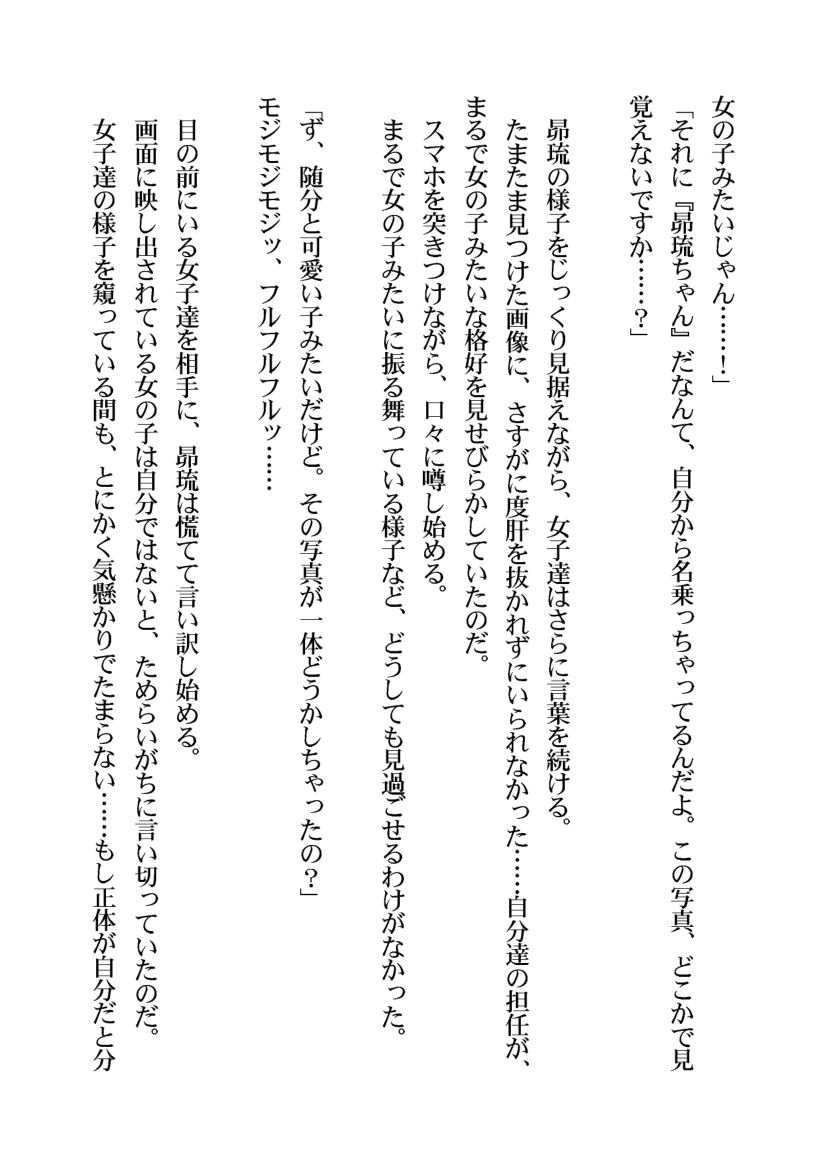 女の子みたいじゃん……！」

「それに『昴琉ちゃん』だなんて、自分から名乗っちゃってるんだよ。この写真、どこかで見覚えないですか……？」

昴琉の様子をじっくり見据えながら、女子達はさらに言葉を続ける。

たまたま見つけた画像に、さすがに度肝を抜かれずにいられなかった……自分達の担任が、まるで女の子みたいな格好を見せびらかしていたのだ。

スマホを突きつけながら、口々に噂し始める。

まるで女の子みたいに振る舞っている様子など、どうしても見過ごせるわけがなかった。

「ず、随分と可愛い子みたいだけど。その写真が一体どうかしちゃったの？」

モジモジモジッ、フルフルフルッ……

目の前にいる女子達を相手に、昴琉は慌てて言い訳し始める。

画面に映し出されている女の子は自分ではないと、ためらいがちに言い切っていたのだ。

女子達の様子を窺っている間も、とにかく気懸かりでたまらない……もし正体が自分だと分